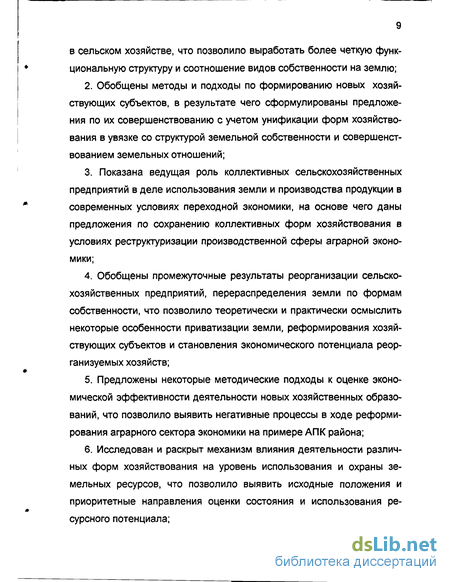 9

в сельском хозяйстве, что позволило выработать более четкую функциональную структуру и соотношение видов собственности на землю;

2. Обобщены методы и подходы по формированию новых хозяйствующих субъектов, в результате чего сформулированы предложения по их совершенствованию с учетом унификации форм хозяйствования в увязке со структурой земельной собственности и совершенствованием земельных отношений;

3. Показана ведущая роль коллективных сельскохозяйственных предприятий в деле использования земли и производства продукции в современных условиях переходной экономики, на основе чего даны предложения по сохранению коллективных форм хозяйствования в условиях реструктуризации производственной сферы аграрной экономики;

4. Обобщены промежуточные результаты реорганизации сельскохозяйственных предприятий, перераспределения земли по формам собственности, что позволило теоретически и практически осмыслить некоторые особенности приватизации земли, реформирования хозяйствующих субъектов и становления экономического потенциала реорганизуемых хозяйств;

5. Предложены некоторые методические подходы к оценке экономической эффективности деятельности новых хозяйственных образований, что позволило выявить негативные процессы в ходе реформирования аграрного сектора экономики на примере АПК района;

6. Исследован и раскрыт механизм влияния деятельности различных форм хозяйствования на уровень использования и охраны земельных ресурсов, что позволило выявить исходные положения и приоритетные направления оценки состояния и использования ресурсного потенциала;

dsLib.net
библиотека диссертаций